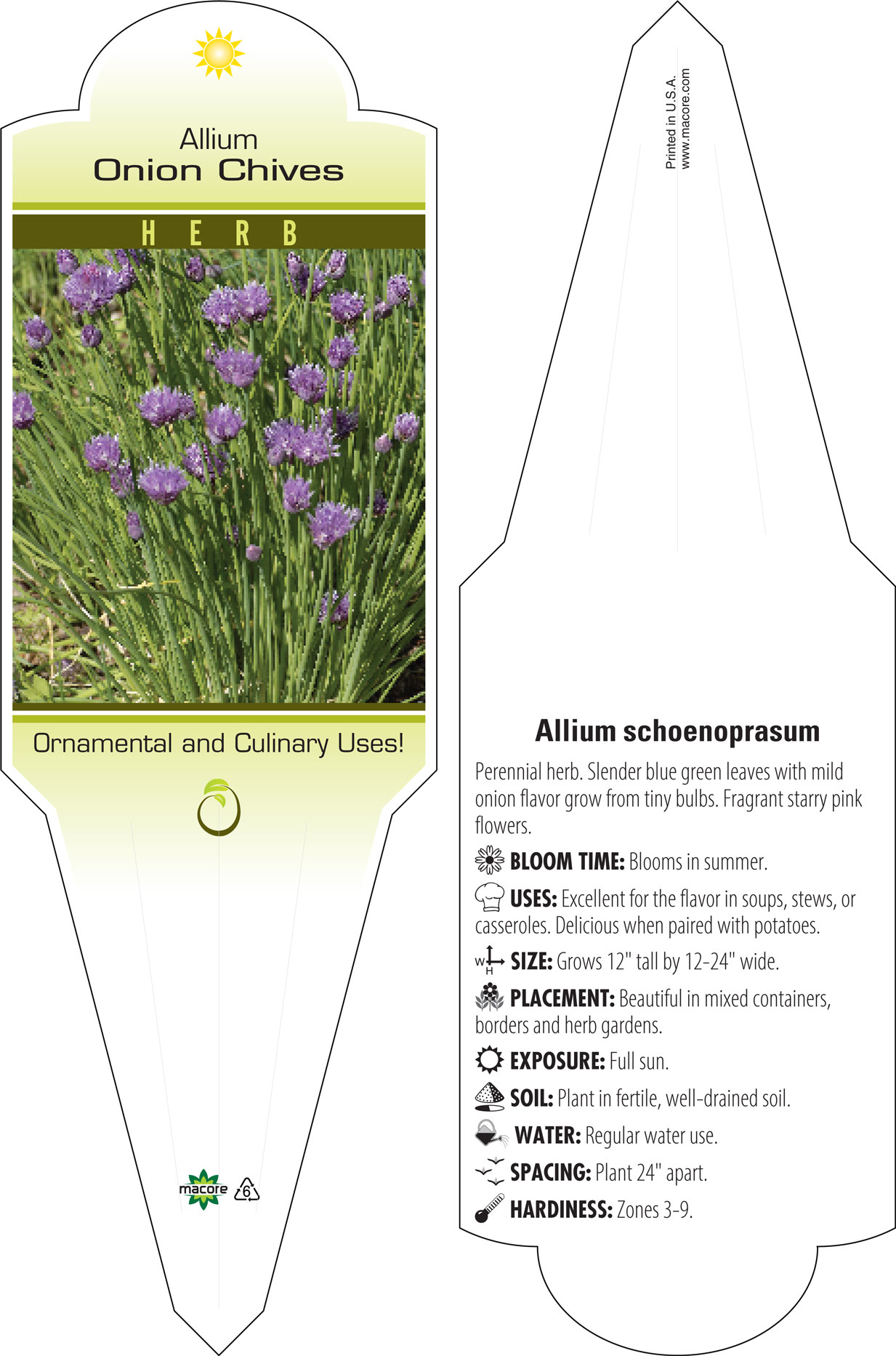 Allium
Onion Chives

HERB

Ornamental and Culinary Uses!

macore 6

Printed in U.S.A.
www.macore.com

Allium schoenoprasum

Perennial herb. Slender blue green leaves with mild onion flavor grow from tiny bulbs. Fragrant starry pink flowers.

BLOOM TIME: Blooms in summer.

USES: Excellent for the flavor in soups, stews, or casseroles. Delicious when paired with potatoes.

W H SIZE: Grows 12" tall by 12-24" wide.

PLACEMENT: Beautiful in mixed containers, borders and herb gardens.

EXPOSURE: Full sun.

SOIL: Plant in fertile, well-drained soil.

WATER: Regular water use.

SPACING: Plant 24" apart.

HARDINESS: Zones 3-9.